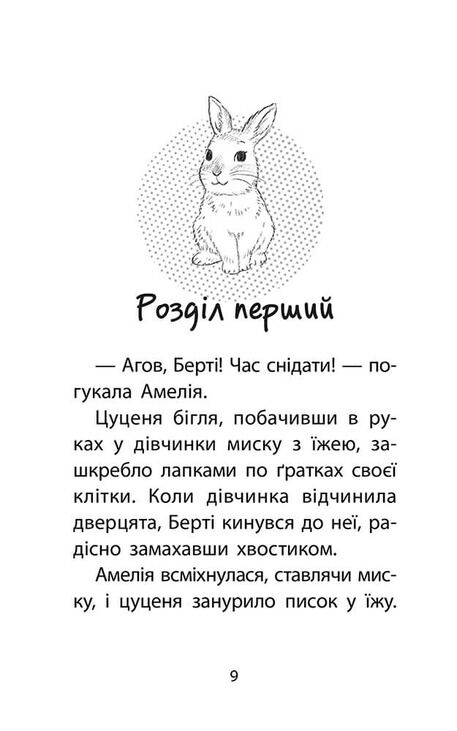 Розділ перший

— Агов, Берті! Час снідати! — погукала Амелія.

Цуценя бігля, побачивши в руках у дівчинки миску з їжею, зашкребло лапками по ґратках своєї клітки. Коли дівчинка відчинила дверцята, Берті кинувся до неї, радісно замахавши хвостиком.

Амелія всміхнулася, ставлячи миску, і цуценя занурило писок у їжу.

9